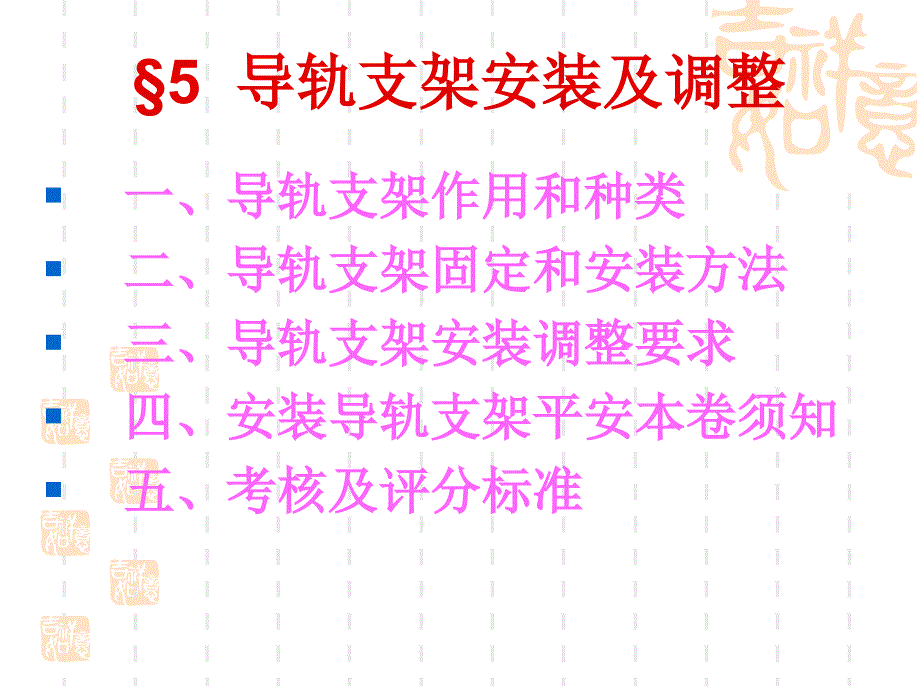 §5 导轨支架安装及调整

一、导轨支架作用和种类

二、导轨支架固定和安装方法

三、导轨支架安装调整要求

四、安装导轨支架平安本卷须知

五、考核及评分标准